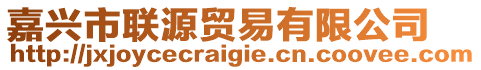 嘉兴市联源贸易有限公司
http://jxjoycecraigie.cn.coovee.com